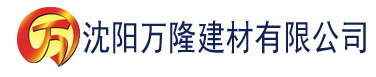 万 沈阳万隆建材有限公司